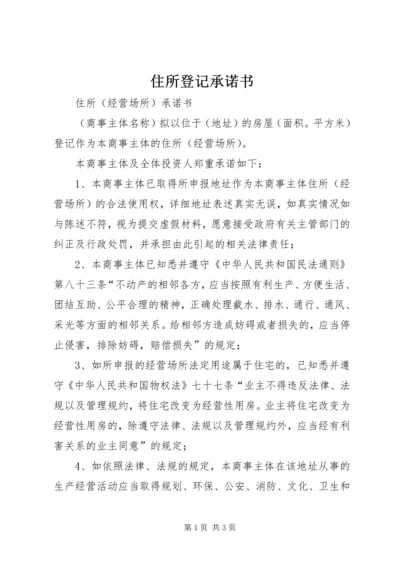 住所登记承诺书

住所（经营场所）承诺书

（商事主体名称）拟以位于（地址）的房屋（面积。平方米）登记作为本商事主体的住所（经营场所）。

本商事主体及全体投资人郑重承诺如下：

1、本商事主体已取得所申报地址作为本商事主体住所（经营场所）的合法使用权，详细地址表述真实无误，如真实情况如与陈述不符，视为提交虚假材料，愿意接受政府有关主管部门的纠正及行政处罚，并承担由此引起的相关法律责任；

2、本商事主体已知悉并遵守《中华人民共和国民法通则》第八十三条“不动产的相邻各方，应当按照有利生产、方便生活、团结互助、公平合理的精神，正确处理截水、排水、通行、通风、采光等方面的相邻关系。给相邻方造成妨碍或者损失的，应当停止侵害，排除妨碍，赔偿损失”的规定；

3、如所申报的经营场所法定用途属于住宅的，已知悉并遵守《中华人民共和国物权法》七十七条“业主不得违反法律、法规以及管理规约，将住宅改变为经营性用房。业主将住宅改变为经营性用房的，除遵守法律、法规以及管理规约外，应当经有利害关系的业主同意”的规定；

4、如依照法律、法规的规定，本商事主体在该地址从事的生产经营活动应当取得规划、环保、公安、消防、文化、卫生和

第1页 共3页